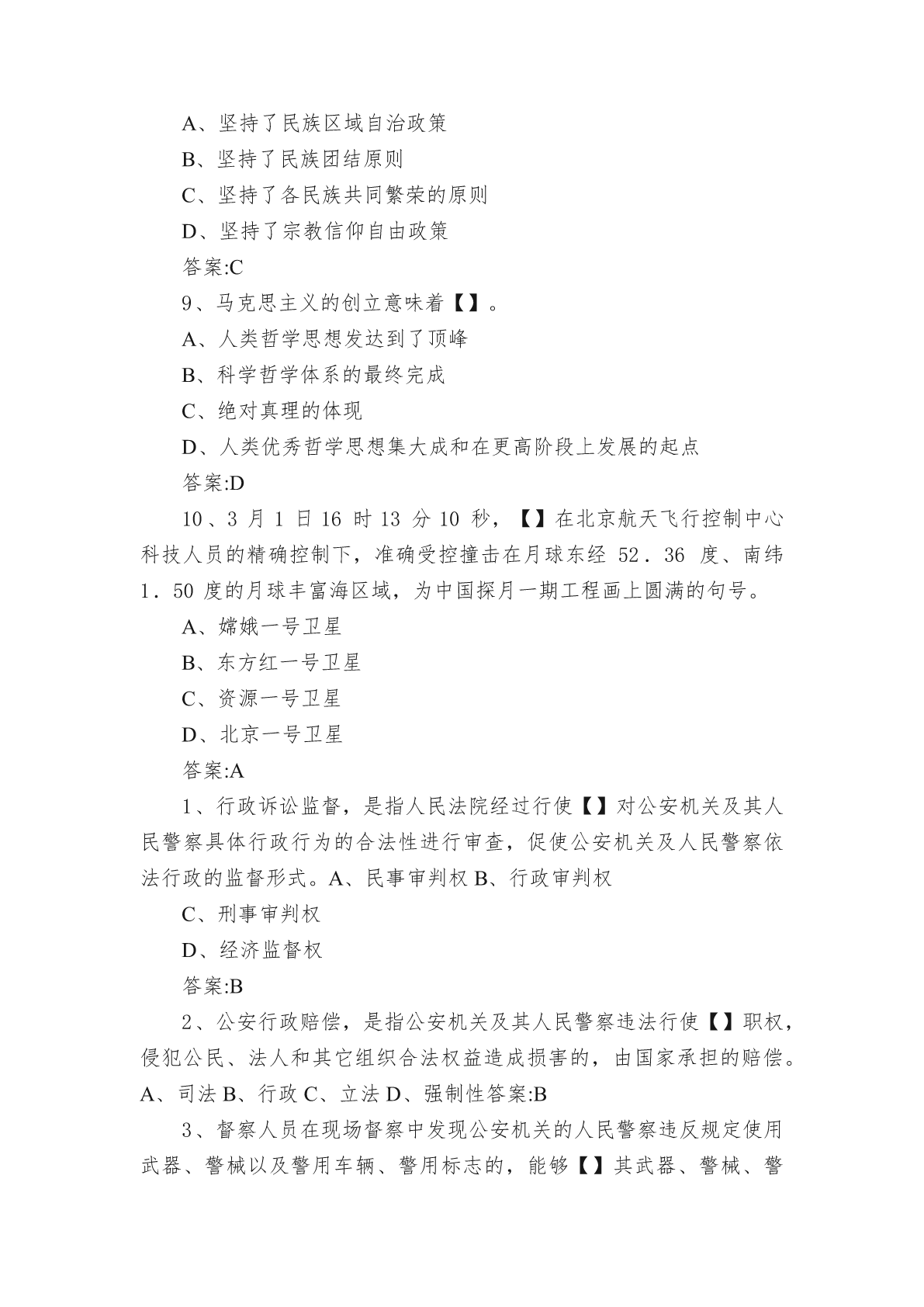 A、坚持了民族区域自治政策

B、坚持了民族团结原则

C、坚持了各民族共同繁荣的原则

D、坚持了宗教信仰自由政策

答案:C

9、马克思主义的创立意味着【】。

A、人类哲学思想发达到了顶峰

B、科学哲学体系的最终完成

C、绝对真理的体现

D、人类优秀哲学思想集大成和在更高阶段上发展的起点

答案:D

10、3 月 1 日 16 时 13 分 10 秒，【】在北京航天飞行控制中心科技人员的精确控制下，准确受控撞击在月球东经 52．36 度、南纬 1．50 度的月球丰富海区域，为中国探月一期工程画上圆满的句号。

A、嫦娥一号卫星

B、东方红一号卫星

C、资源一号卫星

D、北京一号卫星

答案:A

1、行政诉讼监督，是指人民法院经过行使【】对公安机关及其人民警察具体行政行为的合法性进行审查，促使公安机关及人民警察依法行政的监督形式。A、民事审判权 B、行政审判权

C、刑事审判权

D、经济监督权

答案:B

2、公安行政赔偿，是指公安机关及其人民警察违法行使【】职权，侵犯公民、法人和其它组织合法权益造成损害的，由国家承担的赔偿。A、司法 B、行政 C、立法 D、强制性答案:B

3、督察人员在现场督察中发现公安机关的人民警察违反规定使用武器、警械以及警用车辆、警用标志的，能够【】其武器、警械、警